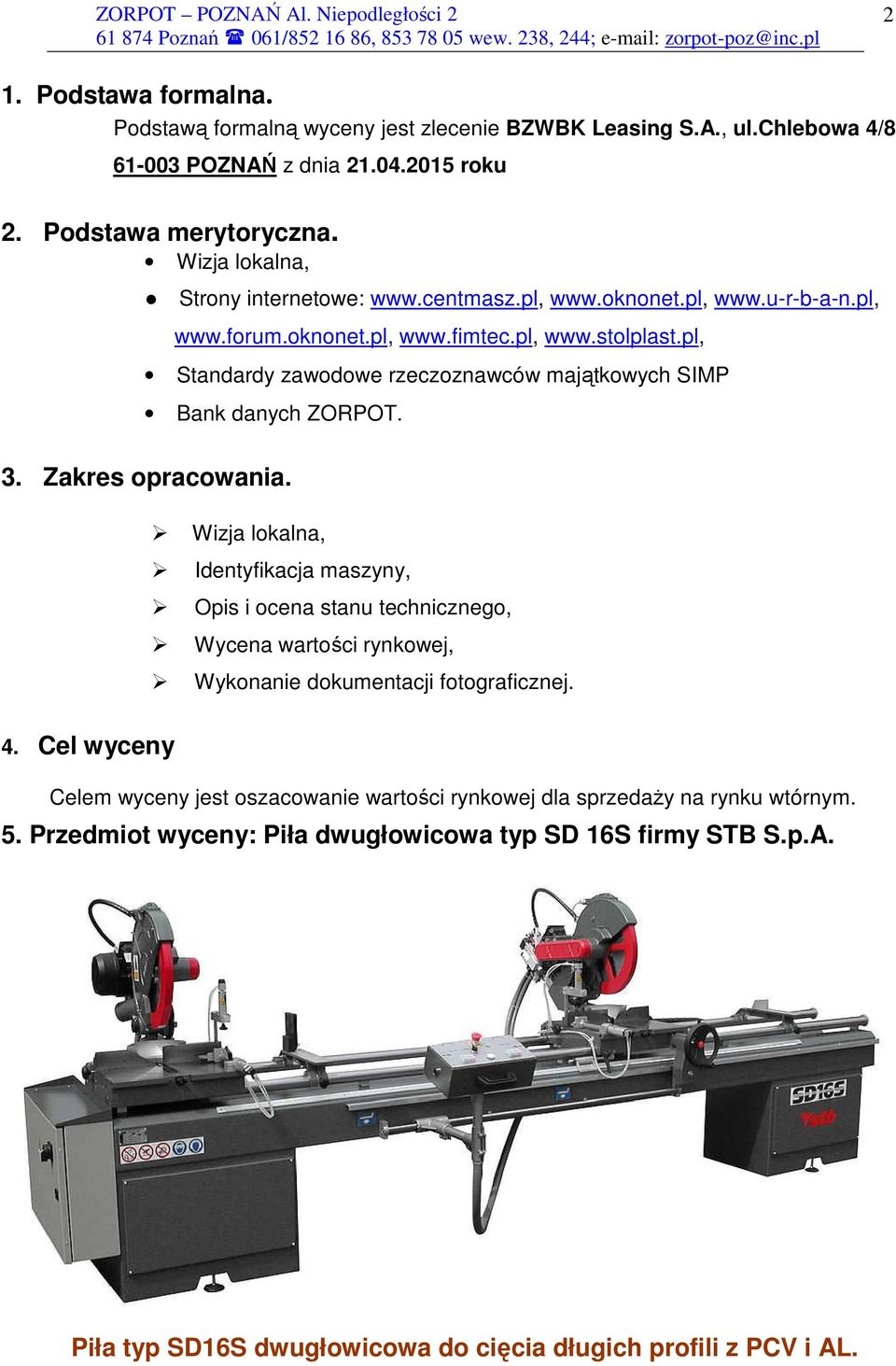 ZORPOT – POZNAŃ Al. Niepodległości 2
61 874 Poznań ☎ 061/852 16 86, 853 78 05 wew. 238, 244; e-mail: zorpot-poz@inc.pl

2

1. Podstawa formalna.

Podstawą formalną wyceny jest zlecenie BZWBK Leasing S.A., ul.Chlebowa 4/8 61-003 POZNAŃ z dnia 21.04.2015 roku

2. Podstawa merytoryczna.

• Wizja lokalna,
• Strony internetowe: www.centmasz.pl, www.oknonet.pl, www.u-r-b-a-n.pl, www.forum.oknonet.pl, www.fimtec.pl, www.stolplast.pl,
• Standardy zawodowe rzeczoznawców majątkowych SIMP
• Bank danych ZORPOT.

3. Zakres opracowania.

➢ Wizja lokalna,
➢ Identyfikacja maszyny,
➢ Opis i ocena stanu technicznego,
➢ Wycena wartości rynkowej,
➢ Wykonanie dokumentacji fotograficznej.

4. Cel wyceny

Celem wyceny jest oszacowanie wartości rynkowej dla sprzedaży na rynku wtórnym.

5. Przedmiot wyceny: Piła dwugłowicowa typ SD 16S firmy STB S.p.A.

SD16S

Piła typ SD16S dwugłowicowa do cięcia długich profili z PCV i AL.